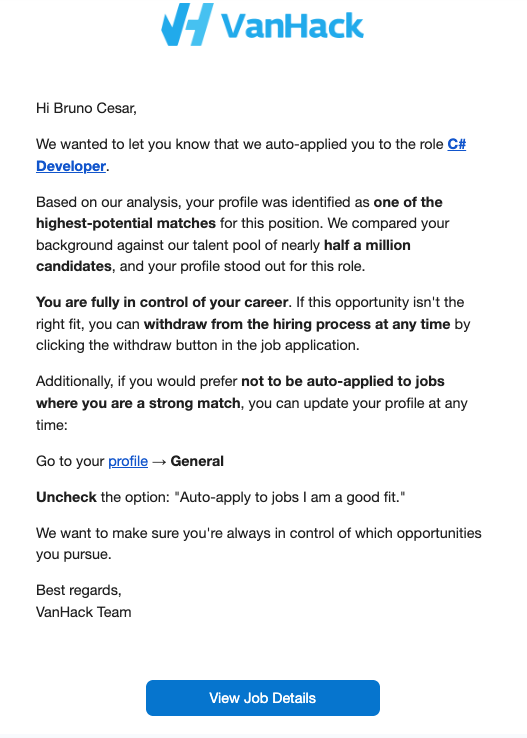 VanHack

Hi Bruno Cesar,

We wanted to let you know that we auto-applied you to the role C# Developer.

Based on our analysis, your profile was identified as one of the highest-potential matches for this position. We compared your background against our talent pool of nearly half a million candidates, and your profile stood out for this role.

You are fully in control of your career. If this opportunity isn't the right fit, you can withdraw from the hiring process at any time by clicking the withdraw button in the job application.

Additionally, if you would prefer not to be auto-applied to jobs where you are a strong match, you can update your profile at any time:

Go to your profile → General

Uncheck the option: "Auto-apply to jobs I am a good fit."

We want to make sure you're always in control of which opportunities you pursue.

Best regards,
VanHack Team

View Job Details